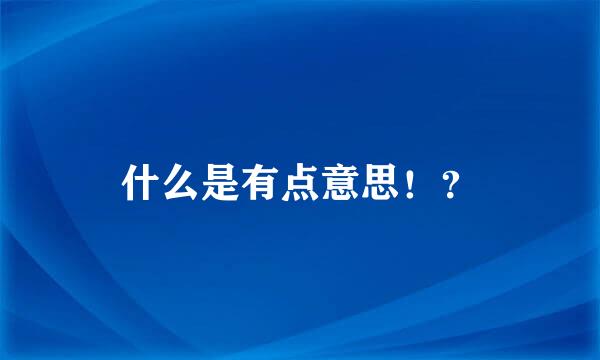 什么是有点意思！？